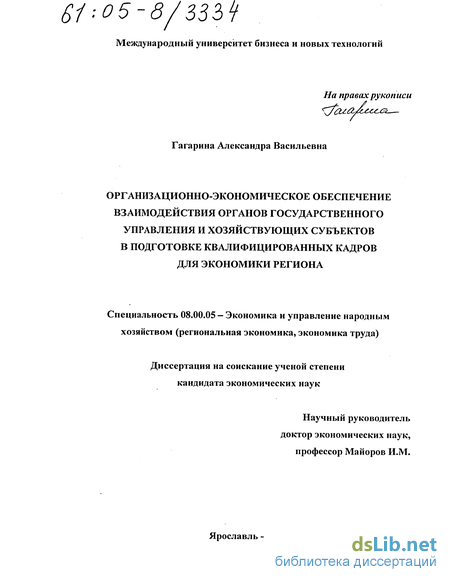 61:05-8/3334

Международный университет бизнеса и новых технологий

На правах рукописи
Гагарина

Гагарина Александра Васильевна

ОРГАНИЗАЦИОННО-ЭКОНОМИЧЕСКОЕ ОБЕСПЕЧЕНИЕ ВЗАИМОДЕЙСТВИЯ ОРГАНОВ ГОСУДАРСТВЕННОГО УПРАВЛЕНИЯ И ХОЗЯЙСТВУЮЩИХ СУБЪЕКТОВ В ПОДГОТОВКЕ КВАЛИФИЦИРОВАННЫХ КАДРОВ ДЛЯ ЭКОНОМИКИ РЕГИОНА

Специальность 08.00.05 – Экономика и управление народным хозяйством (региональная экономика, экономика труда)

Диссертация на соискание ученой степени кандидата экономических наук

Научный руководитель
доктор экономических наук,
профессор Майоров И.М.

Ярославль -

dsLib.net
библиотека диссертаций